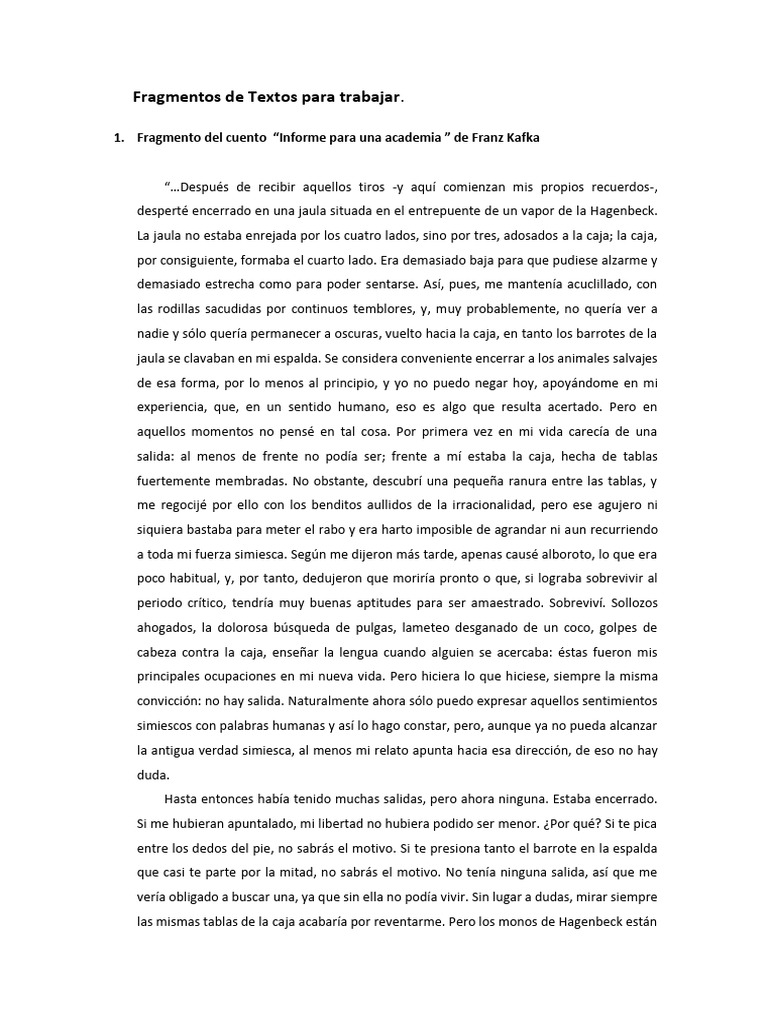 Fragmentos de Textos para trabajar.

1. Fragmento del cuento "Informe para una academia " de Franz Kafka

"…Después de recibir aquellos tiros -y aquí comienzan mis propios recuerdos-, desperté encerrado en una jaula situada en el entrepuente de un vapor de la Hagenbeck. La jaula no estaba enrejada por los cuatro lados, sino por tres, adosados a la caja; la caja, por consiguiente, formaba el cuarto lado. Era demasiado baja para que pudiese alzarme y demasiado estrecha como para poder sentarse. Así, pues, me mantenía acuclillado, con las rodillas sacudidas por continuos temblores, y, muy probablemente, no quería ver a nadie y sólo quería permanecer a oscuras, vuelto hacia la caja, en tanto los barrotes de la jaula se clavaban en mi espalda. Se considera conveniente encerrar a los animales salvajes de esa forma, por lo menos al principio, y yo no puedo negar hoy, apoyándome en mi experiencia, que, en un sentido humano, eso es algo que resulta acertado. Pero en aquellos momentos no pensé en tal cosa. Por primera vez en mi vida carecía de una salida: al menos de frente no podía ser; frente a mí estaba la caja, hecha de tablas fuertemente membradas. No obstante, descubrí una pequeña ranura entre las tablas, y me regocijé por ello con los benditos aullidos de la irracionalidad, pero ese agujero ni siquiera bastaba para meter el rabo y era harto imposible de agrandar ni aun recurriendo a toda mi fuerza simiesca. Según me dijeron más tarde, apenas causé alboroto, lo que era poco habitual, y, por tanto, dedujeron que moriría pronto o que, si lograba sobrevivir al periodo crítico, tendría muy buenas aptitudes para ser amaestrado. Sobreviví. Sollozos ahogados, la dolorosa búsqueda de pulgas, lameteo desganado de un coco, golpes de cabeza contra la caja, enseñar la lengua cuando alguien se acercaba: éstas fueron mis principales ocupaciones en mi nueva vida. Pero hiciera lo que hiciese, siempre la misma convicción: no hay salida. Naturalmente ahora sólo puedo expresar aquellos sentimientos simiescos con palabras humanas y así lo hago constar, pero, aunque ya no pueda alcanzar la antigua verdad simiesca, al menos mi relato apunta hacia esa dirección, de eso no hay duda.

Hasta entonces había tenido muchas salidas, pero ahora ninguna. Estaba encerrado. Si me hubieran apuntalado, mi libertad no hubiera podido ser menor. ¿Por qué? Si te pica entre los dedos del pie, no sabrás el motivo. Si te presiona tanto el barrote en la espalda que casi te parte por la mitad, no sabrás el motivo. No tenía ninguna salida, así que me vería obligado a buscar una, ya que sin ella no podía vivir. Sin lugar a dudas, mirar siempre las mismas tablas de la caja acabaría por reventarme. Pero los monos de Hagenbeck están